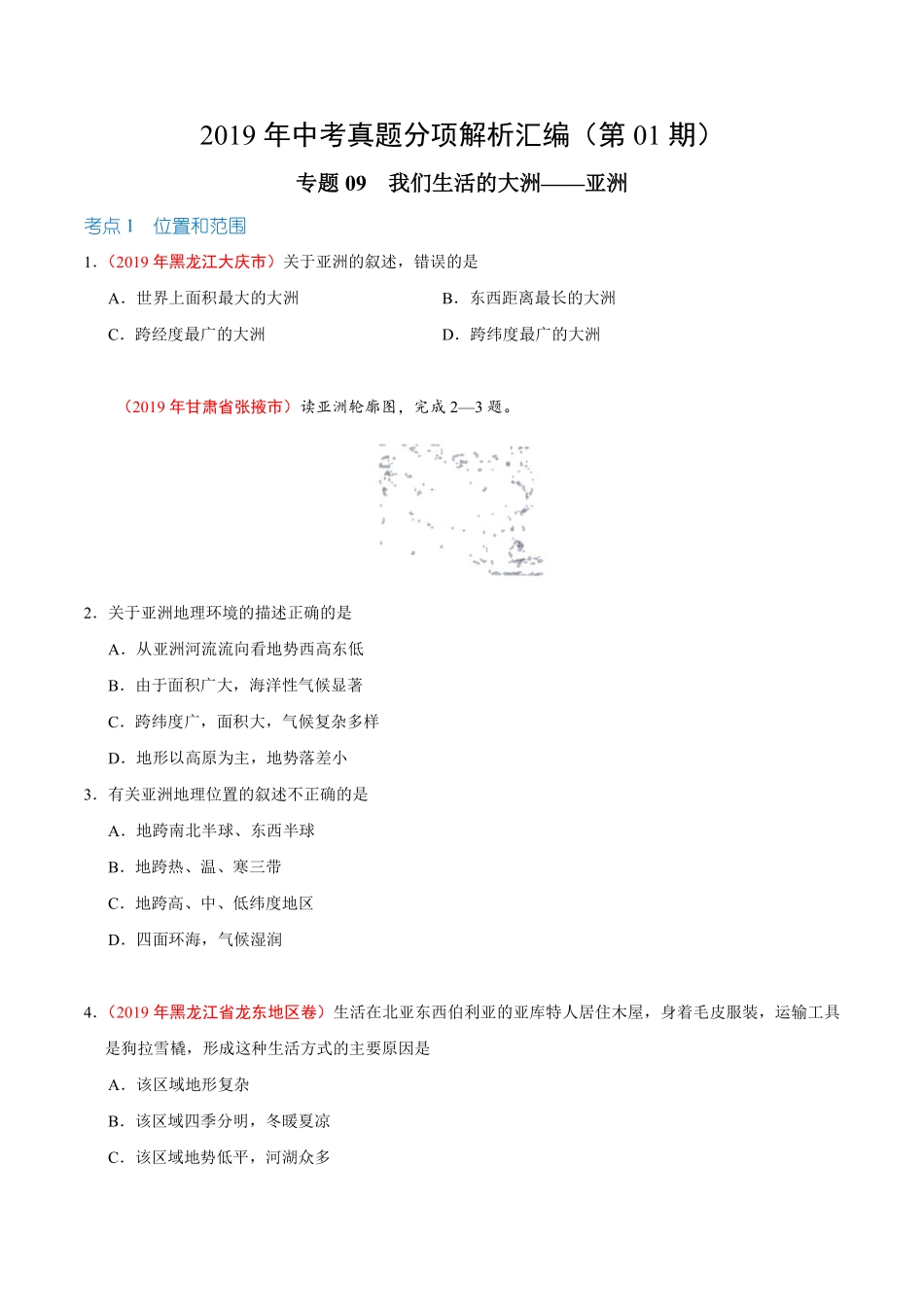 2019 年中考真题分项解析汇编（第 01 期）

专题 09　我们生活的大洲——亚洲

考点 1　位置和范围

1．（2019 年黑龙江大庆市）关于亚洲的叙述，错误的是

A．世界上面积最大的大洲

B．东西距离最长的大洲

C．跨经度最广的大洲

D．跨纬度最广的大洲

（2019 年甘肃省张掖市）读亚洲轮廓图，完成 2—3 题。

2．关于亚洲地理环境的描述正确的是

A．从亚洲河流流向看地势西高东低

B．由于面积广大，海洋性气候显著

C．跨纬度广，面积大，气候复杂多样

D．地形以高原为主，地势落差小

3．有关亚洲地理位置的叙述不正确的是

A．地跨南北半球、东西半球

B．地跨热、温、寒三带

C．地跨高、中、低纬度地区

D．四面环海，气候湿润

4．（2019 年黑龙江省龙东地区卷）生活在北亚东西伯利亚的亚库特人居住木屋，身着毛皮服装，运输工具是狗拉雪橇，形成这种生活方式的主要原因是

A．该区域地形复杂

B．该区域四季分明，冬暖夏凉

C．该区域地势低平，河湖众多